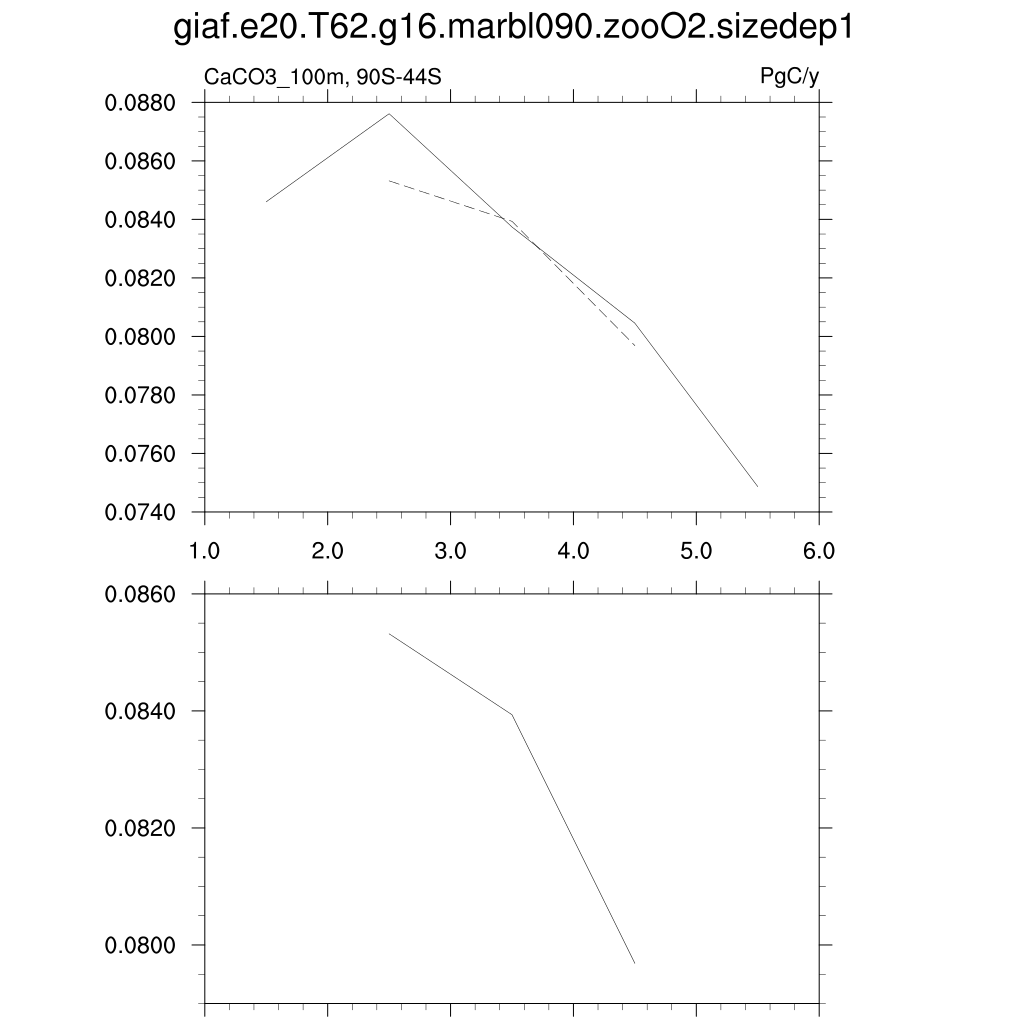 giaf.e20.T62.g16.marbl090.zooO2.sizedep1

CaCO3_100m, 90S-44S

PgC/y

0.0880
0.0860
0.0840
0.0820
0.0800
0.0780
0.0760
0.0740

1.0 2.0 3.0 4.0 5.0 6.0

0.0860
0.0840
0.0820
0.0800